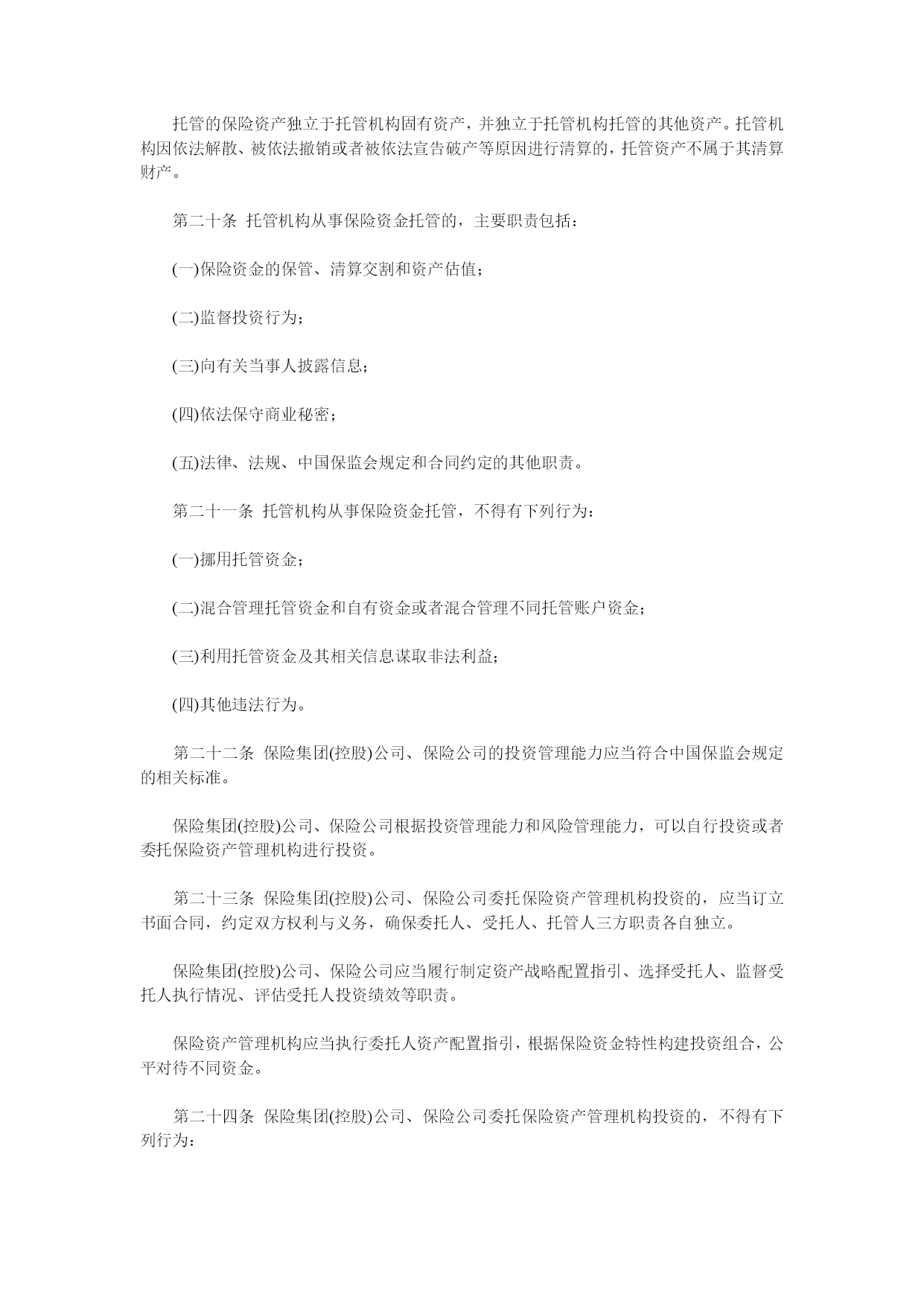 托管的保险资产独立于托管机构固有资产，并独立于托管机构托管的其他资产。托管机构因依法解散、被依法撤销或者被依法宣告破产等原因进行清算的，托管资产不属于其清算财产。

第二十条 托管机构从事保险资金托管的，主要职责包括：

(一)保险资金的保管、清算交割和资产估值；

(二)监督投资行为；

(三)向有关当事人披露信息；

(四)依法保守商业秘密；

(五)法律、法规、中国保监会规定和合同约定的其他职责。

第二十一条 托管机构从事保险资金托管，不得有下列行为：

(一)挪用托管资金；

(二)混合管理托管资金和自有资金或者混合管理不同托管账户资金；

(三)利用托管资金及其相关信息谋取非法利益；

(四)其他违法行为。

第二十二条 保险集团(控股)公司、保险公司的投资管理能力应当符合中国保监会规定的相关标准。

保险集团(控股)公司、保险公司根据投资管理能力和风险管理能力，可以自行投资或者委托保险资产管理机构进行投资。

第二十三条 保险集团(控股)公司、保险公司委托保险资产管理机构投资的，应当订立书面合同，约定双方权利与义务，确保委托人、受托人、托管人三方职责各自独立。

保险集团(控股)公司、保险公司应当履行制定资产战略配置指引、选择受托人、监督受托人执行情况、评估受托人投资绩效等职责。

保险资产管理机构应当执行委托人资产配置指引，根据保险资金特性构建投资组合，公平对待不同资金。

第二十四条 保险集团(控股)公司、保险公司委托保险资产管理机构投资的，不得有下列行为：